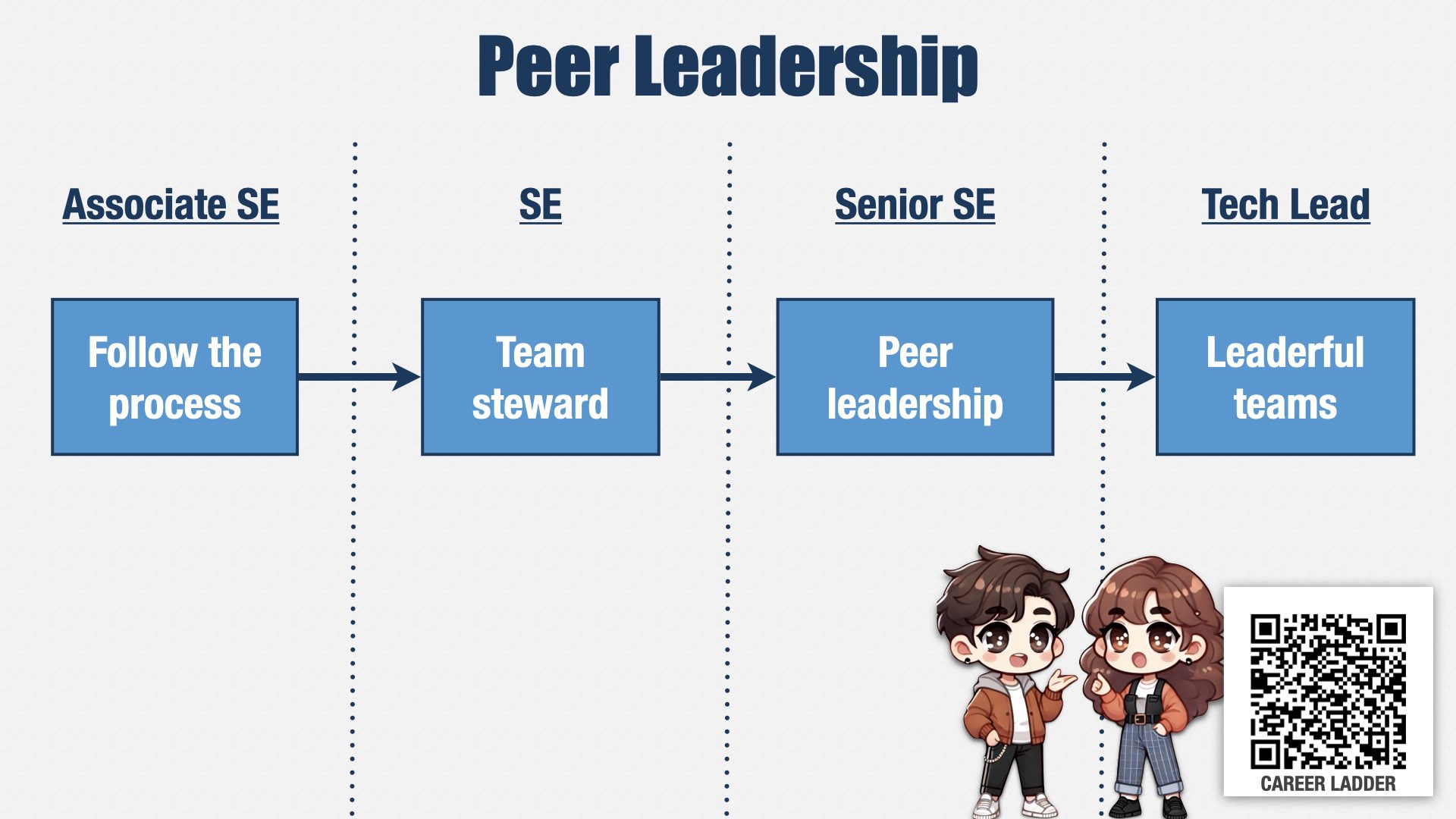 Peer Leadership

Associate SE

SE

Senior SE

Tech Lead

Follow the process

Team steward

Peer leadership

Leaderful teams

CAREER LADDER